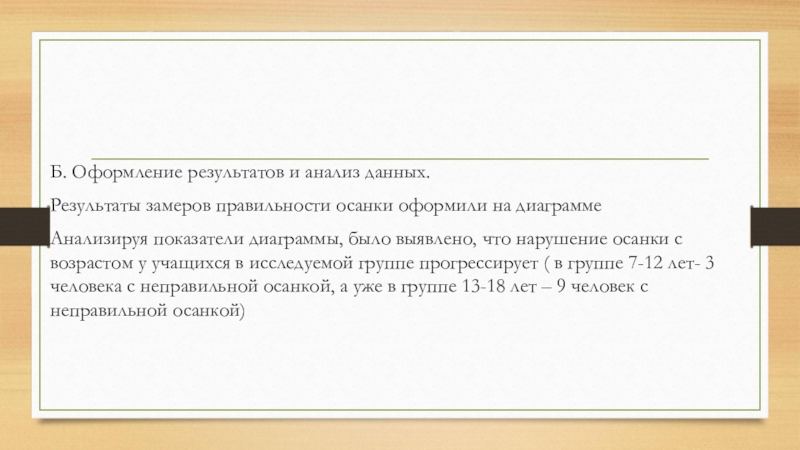 Б. Оформление результатов и анализ данных.

Результаты замеров правильности осанки оформили на диаграмме

Анализируя показатели диаграммы, было выявлено, что нарушение осанки с возрастом у учащихся в исследуемой группе прогрессирует ( в группе 7-12 лет- 3 человека с неправильной осанкой, а уже в группе 13-18 лет – 9 человек с неправильной осанкой)